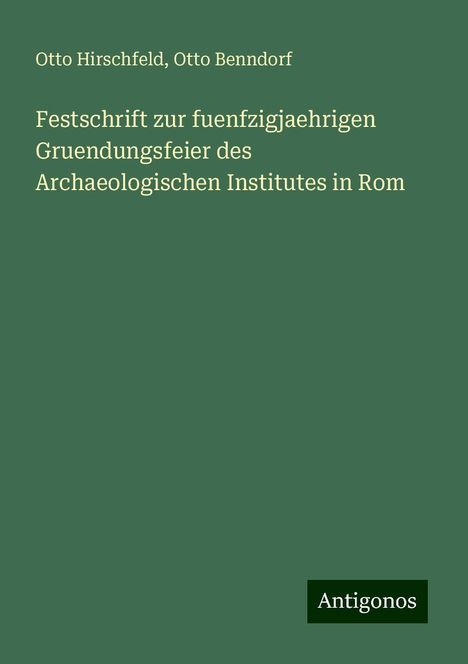 Otto Hirschfeld, Otto Benndorf

Festschrift zur fuenfzigjaehrigen Gruendungsfeier des Archaeologischen Institutes in Rom

Antigonos